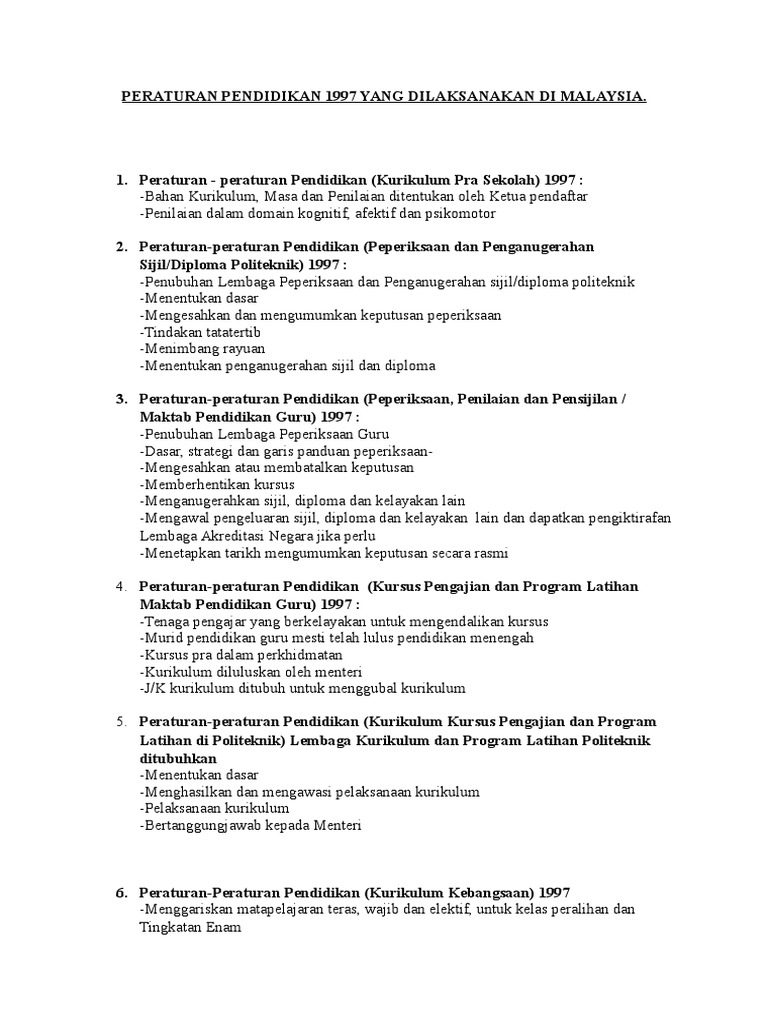 PERATURAN PENDIDIKAN 1997 YANG DILAKSANAKAN DI MALAYSIA.

1. Peraturan - peraturan Pendidikan (Kurikulum Pra Sekolah) 1997 :
-Bahan Kurikulum, Masa dan Penilaian ditentukan oleh Ketua pendaftar
-Penilaian dalam domain kognitif, afektif dan psikomotor

2. Peraturan-peraturan Pendidikan (Peperiksaan dan Penganugerahan Sijil/Diploma Politeknik) 1997 :
-Penubuhan Lembaga Peperiksaan dan Penganugerahan sijil/diploma politeknik
-Menentukan dasar
-Mengesahkan dan mengumumkan keputusan peperiksaan
-Tindakan tatatertib
-Menimbang rayuan
-Menentukan penganugerahan sijil dan diploma

3. Peraturan-peraturan Pendidikan (Peperiksaan, Penilaian dan Pensijilan / Maktab Pendidikan Guru) 1997 :
-Penubuhan Lembaga Peperiksaan Guru
-Dasar, strategi dan garis panduan peperiksaan-
-Mengesahkan atau membatalkan keputusan
-Memberhentikan kursus
-Menganugerahkan sijil, diploma dan kelayakan lain
-Mengawal pengeluaran sijil, diploma dan kelayakan lain dan dapatkan pengiktirafan Lembaga Akreditasi Negara jika perlu
-Menetapkan tarikh mengumumkan keputusan secara rasmi

4. Peraturan-peraturan Pendidikan (Kursus Pengajian dan Program Latihan Maktab Pendidikan Guru) 1997 :
-Tenaga pengajar yang berkelayakan untuk mengendalikan kursus
-Murid pendidikan guru mesti telah lulus pendidikan menengah
-Kursus pra dalam perkhidmatan
-Kurikulum diluluskan oleh menteri
-J/K kurikulum ditubuh untuk menggubal kurikulum

5. Peraturan-peraturan Pendidikan (Kurikulum Kursus Pengajian dan Program Latihan di Politeknik) Lembaga Kurikulum dan Program Latihan Politeknik ditubuhkan
-Menentukan dasar
-Menghasilkan dan mengawasi pelaksanaan kurikulum
-Pelaksanaan kurikulum
-Bertanggungjawab kepada Menteri

6. Peraturan-Peraturan Pendidikan (Kurikulum Kebangsaan) 1997
-Menggariskan matapelajaran teras, wajib dan elektif, untuk kelas peralihan dan Tingkatan Enam